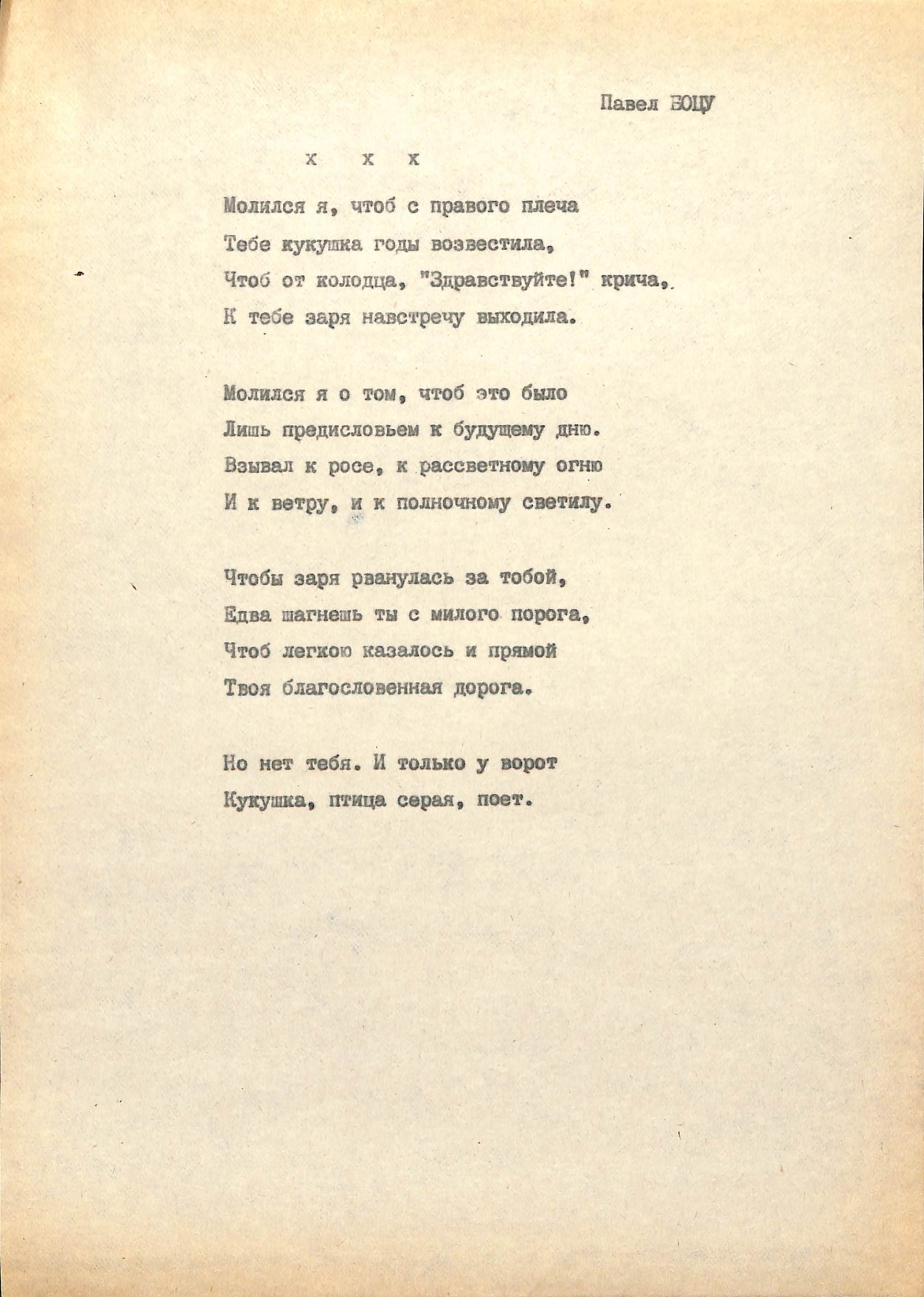 Павел БОЦУ

х х х

Молился я, чтоб с правого плеча
Тебе кукушка годы возвестила,
Чтоб от колодца, "Здравствуйте!" крича,
К тебе заря навстречу выходила.

Молился я о том, чтоб это было
Лишь предисловьем к будущему дню.
Взывал к росе, к рассветному огню
И к ветру, и к полночному светилу.

Чтобы заря рванулась за тобой,
Едва шагнешь ты с милого порога,
Чтоб легкою казалось и прямой
Твоя благословенная дорога.

Но нет тебя. И только у ворот
Кукушка, птица серая, поет.